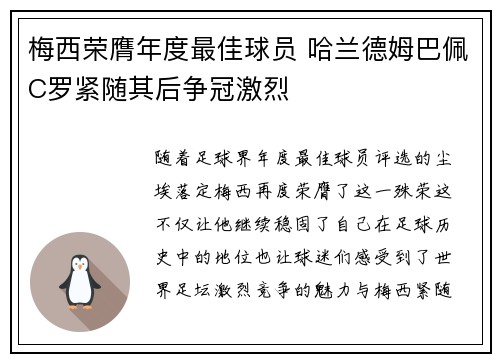 梅西荣膺年度最佳球员 哈兰德姆巴佩C罗紧随其后争冠激烈

随着足球界年度最佳球员评选的尘埃落定梅西再度荣膺了这一殊荣这不仅让他继续稳固了自己在足球历史中的地位也让球迷们感受到了世界足坛激烈竞争的魅力与梅西紧随